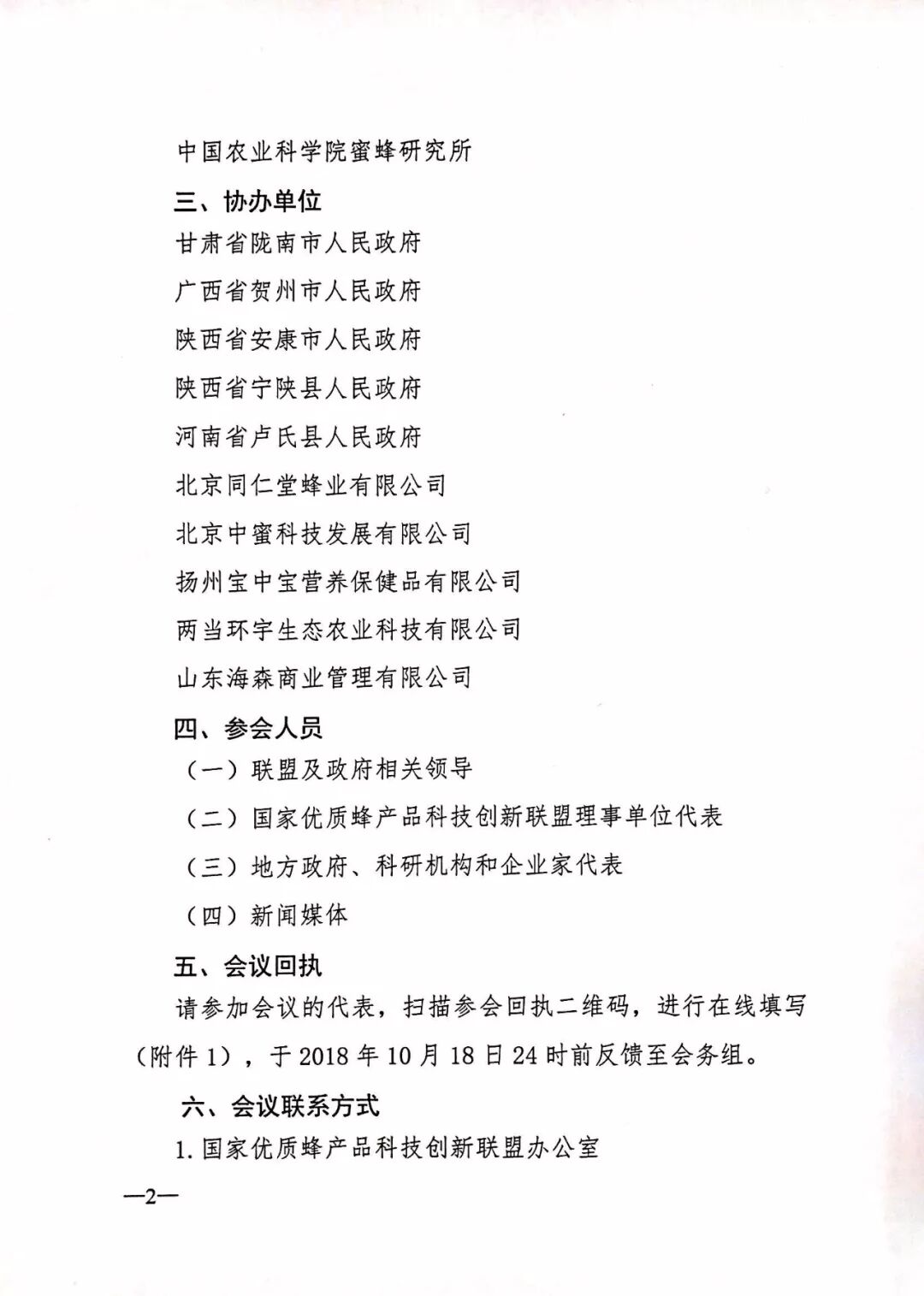 中国农业科学院蜜蜂研究所

三、协办单位

甘肃省陇南市人民政府

广西省贺州市人民政府

陕西省安康市人民政府

陕西省宁陕县人民政府

河南省卢氏县人民政府

北京同仁堂蜂业有限公司

北京中蜜科技发展有限公司

扬州宝中宝营养保健品有限公司

两当环宇生态农业科技有限公司

山东海森商业管理有限公司

四、参会人员

（一）联盟及政府相关领导

（二）国家优质蜂产品科技创新联盟理事单位代表

（三）地方政府、科研机构和企业家代表

（四）新闻媒体

五、会议回执

请参加会议的代表，扫描参会回执二维码，进行在线填写（附件 1），于 2018 年 10 月 18 日 24 时前反馈至会务组。

六、会议联系方式

1. 国家优质蜂产品科技创新联盟办公室

—2—